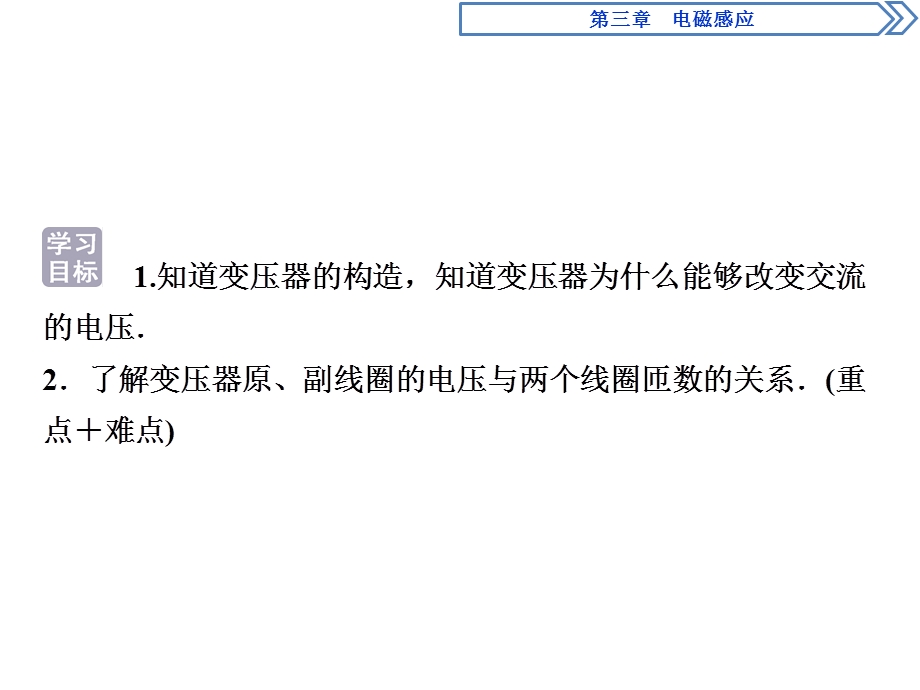 第三章　电磁感应

学习目标

1.知道变压器的构造，知道变压器为什么能够改变交流的电压.

2．了解变压器原、副线圈的电压与两个线圈匝数的关系．(重点＋难点)